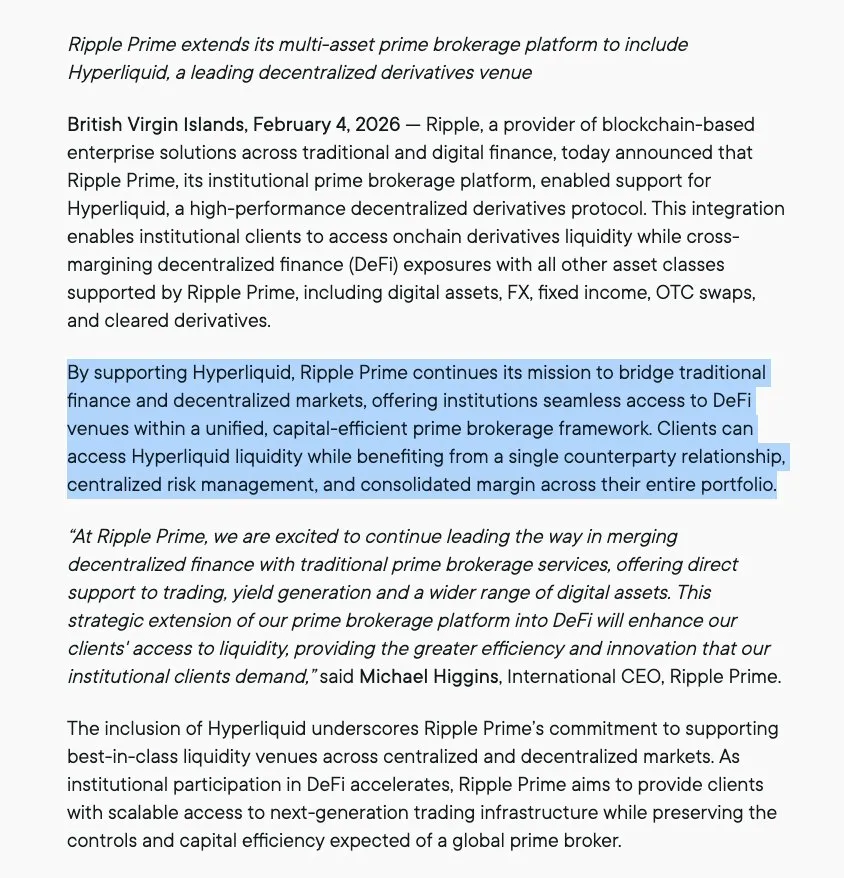 Ripple Prime extends its multi-asset prime brokerage platform to include Hyperliquid, a leading decentralized derivatives venue

British Virgin Islands, February 4, 2026 — Ripple, a provider of blockchain-based enterprise solutions across traditional and digital finance, today announced that Ripple Prime, its institutional prime brokerage platform, enabled support for Hyperliquid, a high-performance decentralized derivatives protocol. This integration enables institutional clients to access onchain derivatives liquidity while cross-margining decentralized finance (DeFi) exposures with all other asset classes supported by Ripple Prime, including digital assets, FX, fixed income, OTC swaps, and cleared derivatives.

By supporting Hyperliquid, Ripple Prime continues its mission to bridge traditional finance and decentralized markets, offering institutions seamless access to DeFi venues within a unified, capital-efficient prime brokerage framework. Clients can access Hyperliquid liquidity while benefiting from a single counterparty relationship, centralized risk management, and consolidated margin across their entire portfolio.

"At Ripple Prime, we are excited to continue leading the way in merging decentralized finance with traditional prime brokerage services, offering direct support to trading, yield generation and a wider range of digital assets. This strategic extension of our prime brokerage platform into DeFi will enhance our clients' access to liquidity, providing the greater efficiency and innovation that our institutional clients demand," said Michael Higgins, International CEO, Ripple Prime.

The inclusion of Hyperliquid underscores Ripple Prime's commitment to supporting best-in-class liquidity venues across centralized and decentralized markets. As institutional participation in DeFi accelerates, Ripple Prime aims to provide clients with scalable access to next-generation trading infrastructure while preserving the controls and capital efficiency expected of a global prime broker.